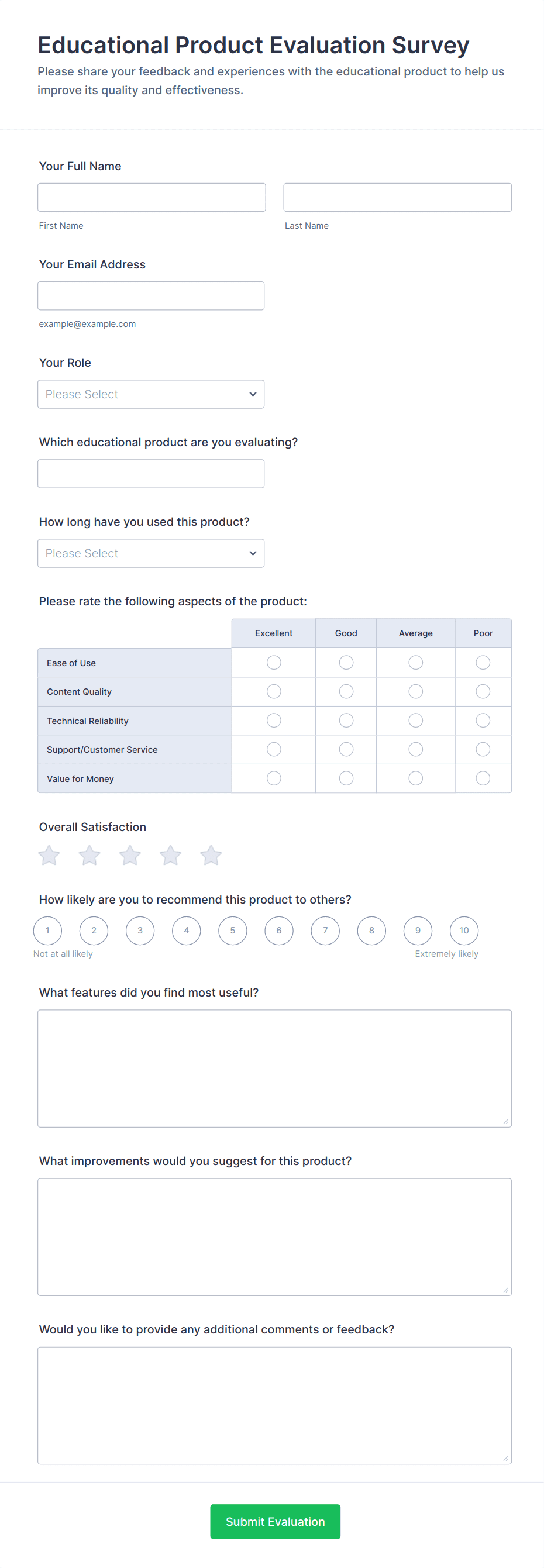 Educational Product Evaluation Survey

Please share your feedback and experiences with the educational product to help us improve its quality and effectiveness.

Your Full Name

First Name

Last Name

Your Email Address

example@example.com

Your Role

Please Select

Which educational product are you evaluating?

How long have you used this product?

Please Select

Please rate the following aspects of the product:

| | Excellent | Good | Average | Poor |
|---|---|---|---|---|
| Ease of Use | | | | |
| Content Quality | | | | |
| Technical Reliability | | | | |
| Support/Customer Service | | | | |
| Value for Money | | | | |

Overall Satisfaction

How likely are you to recommend this product to others?

1 2 3 4 5 6 7 8 9 10

Not at all likely

Extremely likely

What features did you find most useful?

What improvements would you suggest for this product?

Would you like to provide any additional comments or feedback?

Submit Evaluation